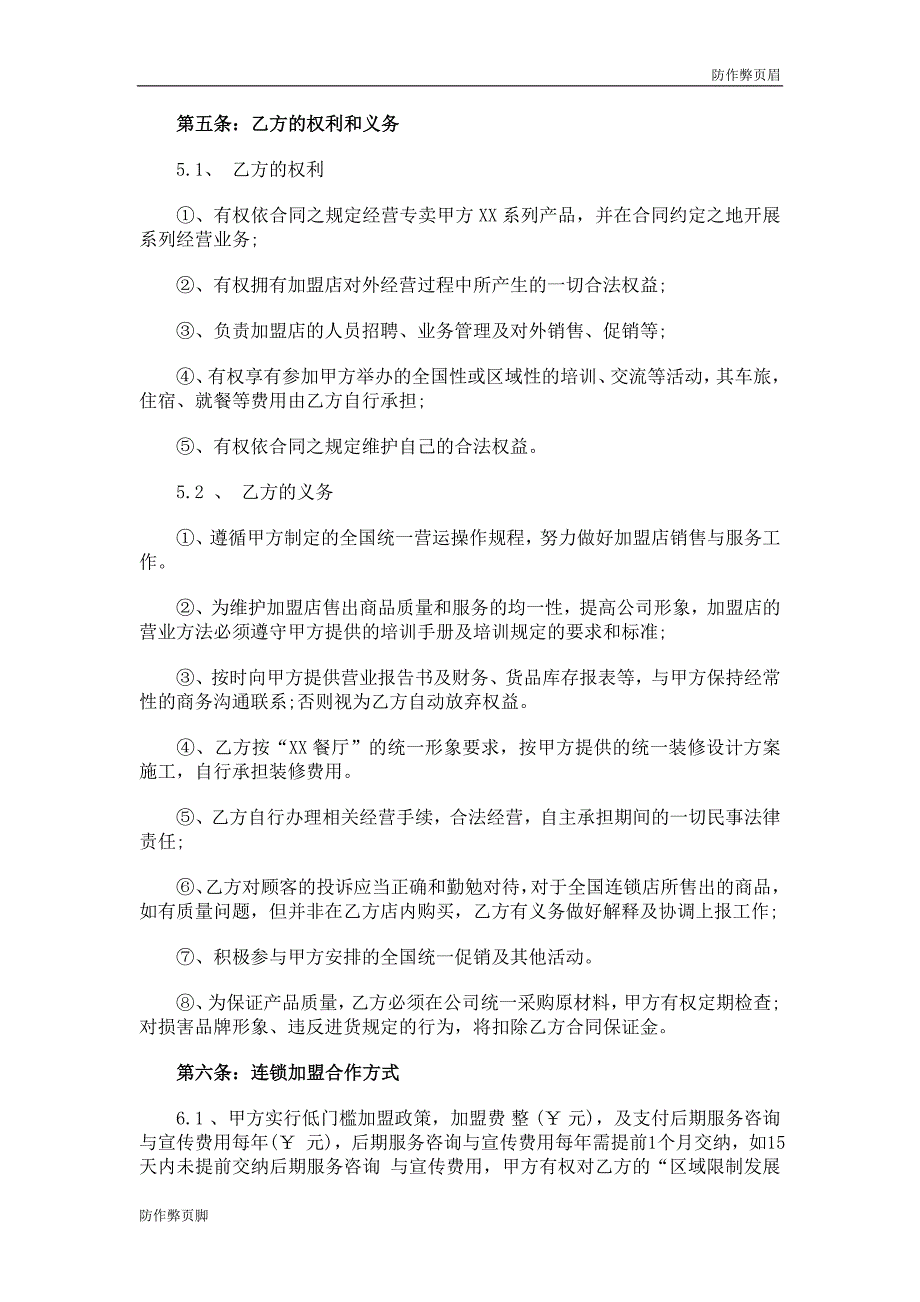 防作弊页眉

第五条：乙方的权利和义务

5.1、 乙方的权利

①、有权依合同之规定经营专卖甲方XX系列产品，并在合同约定之地开展系列经营业务;

②、有权拥有加盟店对外经营过程中所产生的一切合法权益;

③、负责加盟店的人员招聘、业务管理及对外销售、促销等;

④、有权享有参加甲方举办的全国性或区域性的培训、交流等活动，其车旅，住宿、就餐等费用由乙方自行承担;

⑤、有权依合同之规定维护自己的合法权益。

5.2 、 乙方的义务

①、遵循甲方制定的全国统一营运操作规程，努力做好加盟店销售与服务工作。

②、为维护加盟店售出商品质量和服务的均一性，提高公司形象，加盟店的营业方法必须遵守甲方提供的培训手册及培训规定的要求和标准;

③、按时向甲方提供营业报告书及财务、货品库存报表等，与甲方保持经常性的商务沟通联系;否则视为乙方自动放弃权益。

④、乙方按“XX餐厅”的统一形象要求，按甲方提供的统一装修设计方案施工，自行承担装修费用。

⑤、乙方自行办理相关经营手续，合法经营，自主承担期间的一切民事法律责任;

⑥、乙方对顾客的投诉应当正确和勤勉对待，对于全国连锁店所售出的商品，如有质量问题，但并非在乙方店内购买，乙方有义务做好解释及协调上报工作;

⑦、积极参与甲方安排的全国统一促销及其他活动。

⑧、为保证产品质量，乙方必须在公司统一采购原材料，甲方有权定期检查;对损害品牌形象、违反进货规定的行为，将扣除乙方合同保证金。

第六条：连锁加盟合作方式

6.1 、甲方实行低门槛加盟政策，加盟费 整（￥ 元)，及支付后期服务咨询与宣传费用每年(￥ 元)，后期服务咨询与宣传费用每年需提前1个月交纳，如15天内未提前交纳后期服务咨询 与宣传费用，甲方有权对乙方的“区域限制发展

防作弊页脚